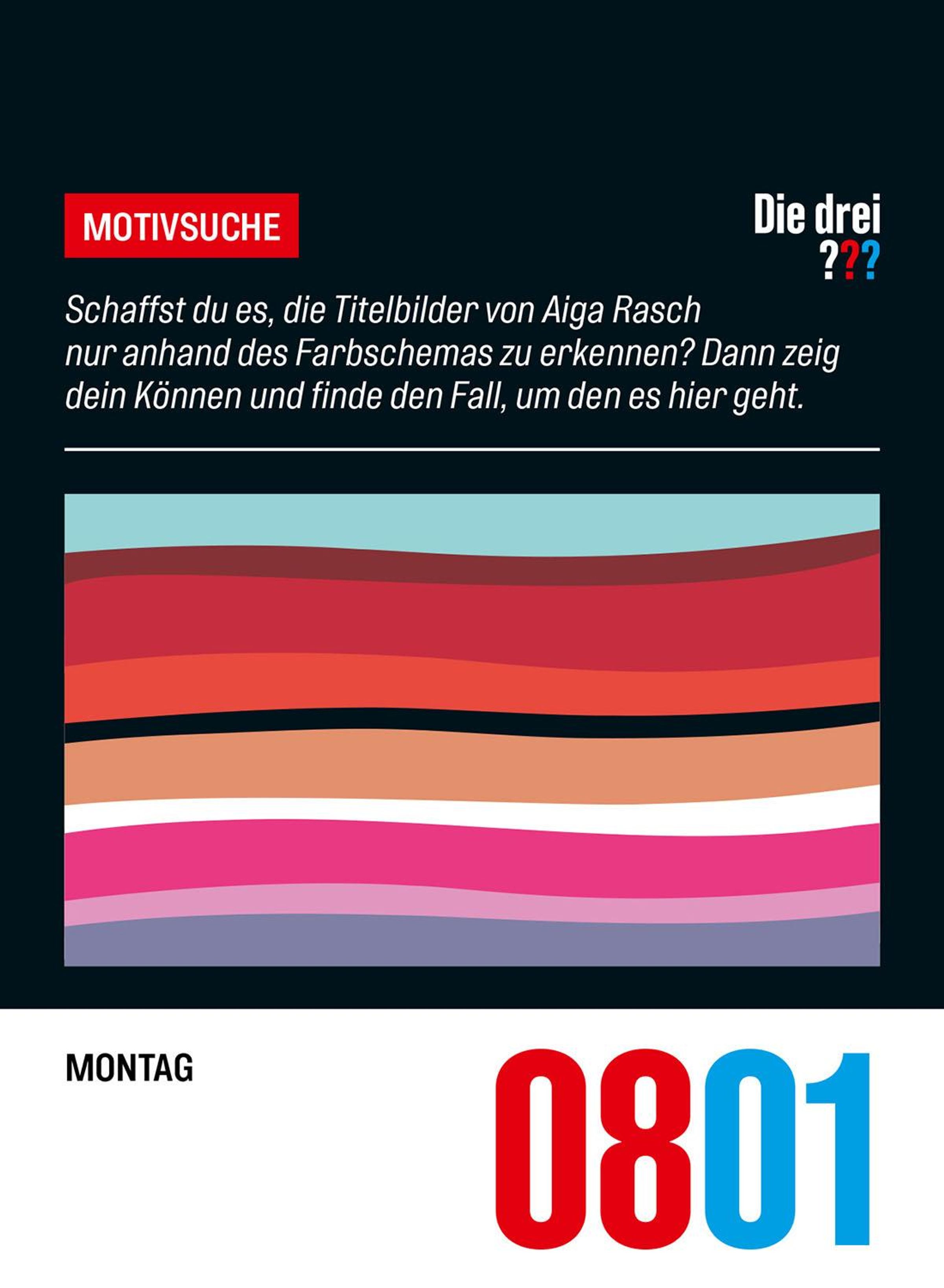 MOTIVSUCHE

Die drei ???

Schaffst du es, die Titelbilder von Aiga Rasch nur anhand des Farbschemas zu erkennen? Dann zeig dein Können und finde den Fall, um den es hier geht.

MONTAG

0801